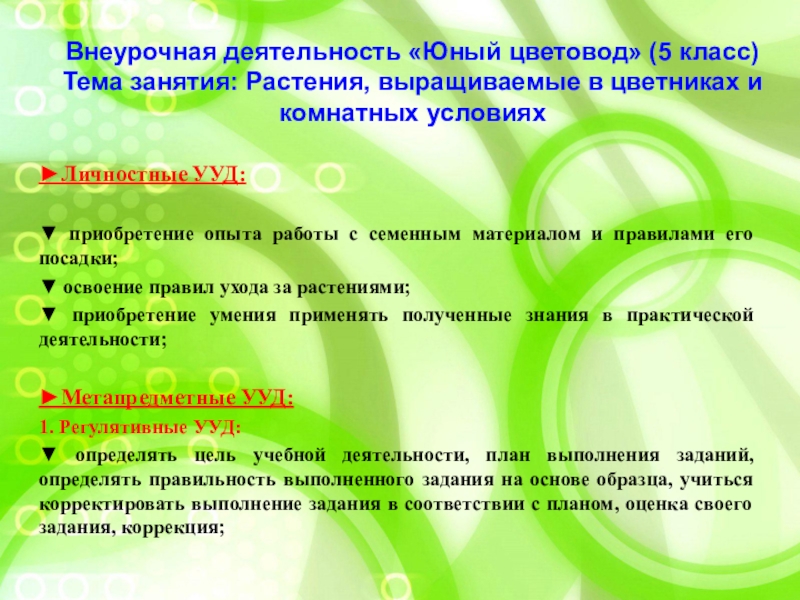 Внеурочная деятельность «Юный цветовод» (5 класс)
Тема занятия: Растения, выращиваемые в цветниках и комнатных условиях

►Личностные УУД:

▼ приобретение опыта работы с семенным материалом и правилами его посадки;

▼ освоение правил ухода за растениями;

▼ приобретение умения применять полученные знания в практической деятельности;

►Метапредметные УУД:

1. Регулятивные УУД:

▼ определять цель учебной деятельности, план выполнения заданий, определять правильность выполненного задания на основе образца, учиться корректировать выполнение задания в соответствии с планом, оценка своего задания, коррекция;